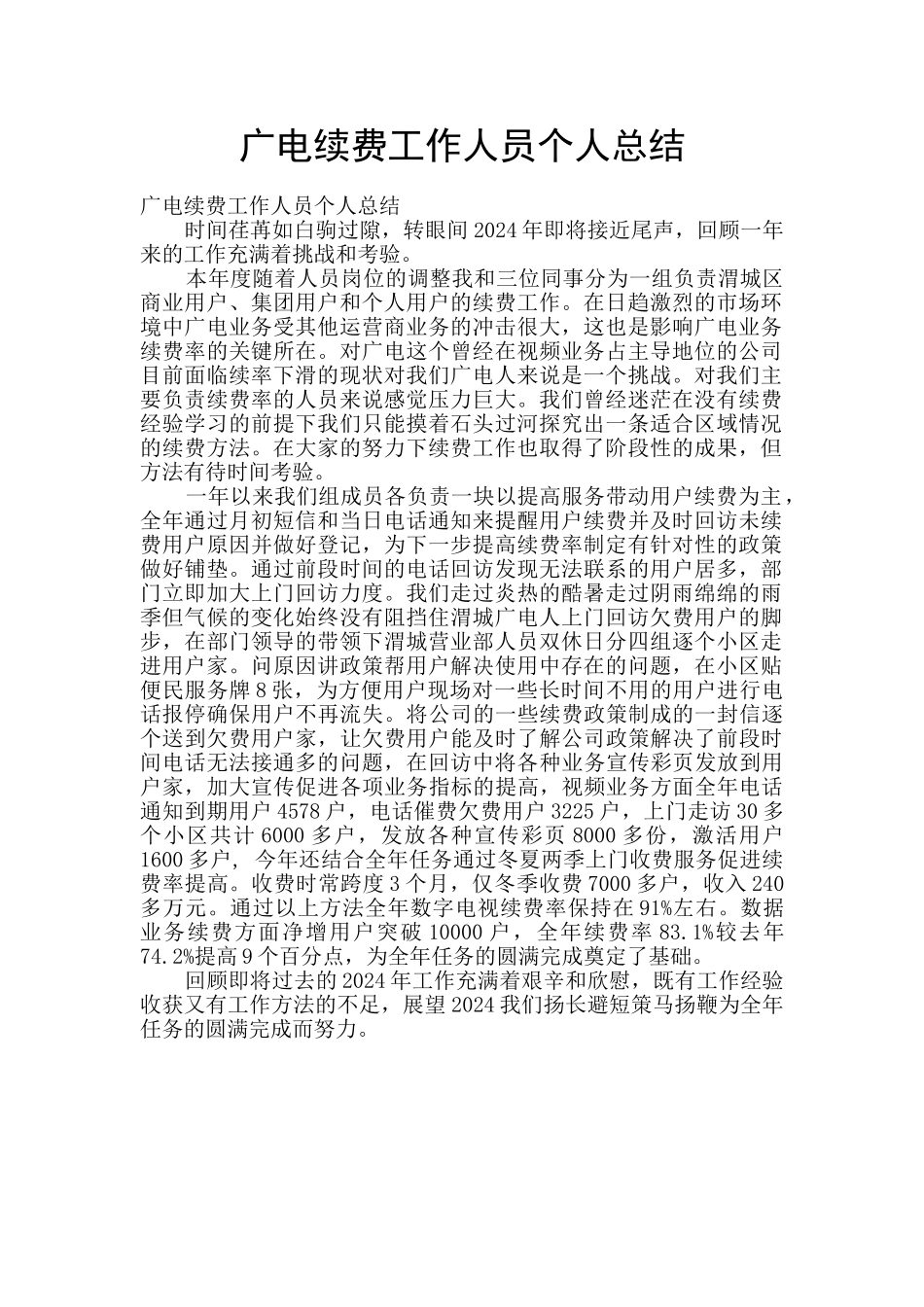 广电续费工作人员个人总结

广电续费工作人员个人总结

时间荏苒如白驹过隙，转眼间2024年即将接近尾声，回顾一年来的工作充满着挑战和考验。

本年度随着人员岗位的调整我和三位同事分为一组负责渭城区商业用户、集团用户和个人用户的续费工作。在日趋激烈的市场环境中广电业务受其他运营商业务的冲击很大，这也是影响广电业务续费率的关键所在。对广电这个曾经在视频业务占主导地位的公司目前面临续率下滑的现状对我们广电人来说是一个挑战。对我们主要负责续费率的人员来说感觉压力巨大。我们曾经迷茫在没有续费经验学习的前提下我们只能摸着石头过河探究出一条适合区域情况的续费方法。在大家的努力下续费工作也取得了阶段性的成果，但方法有待时间考验。

一年以来我们组成员各负责一块以提高服务带动用户续费为主，全年通过月初短信和当日电话通知来提醒用户续费并及时回访未续费用户原因并做好登记，为下一步提高续费率制定有针对性的政策做好铺垫。通过前段时间的电话回访发现无法联系的用户居多，部门立即加大上门回访力度。我们走过炎热的酷暑走过阴雨绵绵的雨季但气候的变化始终没有阻挡住渭城广电人上门回访欠费用户的脚步，在部门领导的带领下渭城营业部人员双休日分四组逐个小区走进用户家。问原因讲政策帮用户解决使用中存在的问题，在小区贴便民服务牌8张，为方便用户现场对一些长时间不用的用户进行电话报停确保用户不再流失。将公司的一些续费政策制成的一封信逐个送到欠费用户家，让欠费用户能及时了解公司政策解决了前段时间电话无法接通多的问题，在回访中将各种业务宣传彩页发放到用户家，加大宣传促进各项业务指标的提高，视频业务方面全年电话通知到期用户4578户，电话催费欠费用户3225户，上门走访30多个小区共计6000多户，发放各种宣传彩页8000多份，激活用户1600多户，今年还结合全年任务通过冬夏两季上门收费服务促进续费率提高。收费时常跨度3个月，仅冬季收费7000多户，收入240多万元。通过以上方法全年数字电视续费率保持在91%左右。数据业务续费方面净增用户突破10000户，全年续费率83.1%较去年74.2%提高9个百分点，为全年任务的圆满完成奠定了基础。

回顾即将过去的2024年工作充满着艰辛和欣慰，既有工作经验收获又有工作方法的不足，展望2024我们扬长避短策马扬鞭为全年任务的圆满完成而努力。